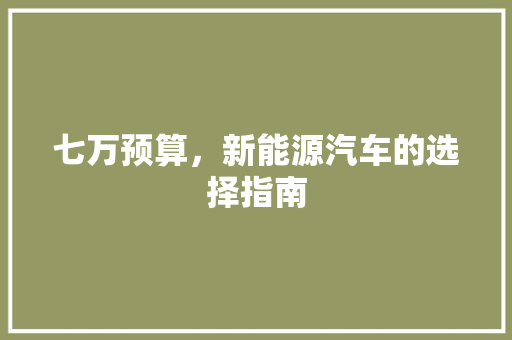 七万预算，新能源汽车的选择指南